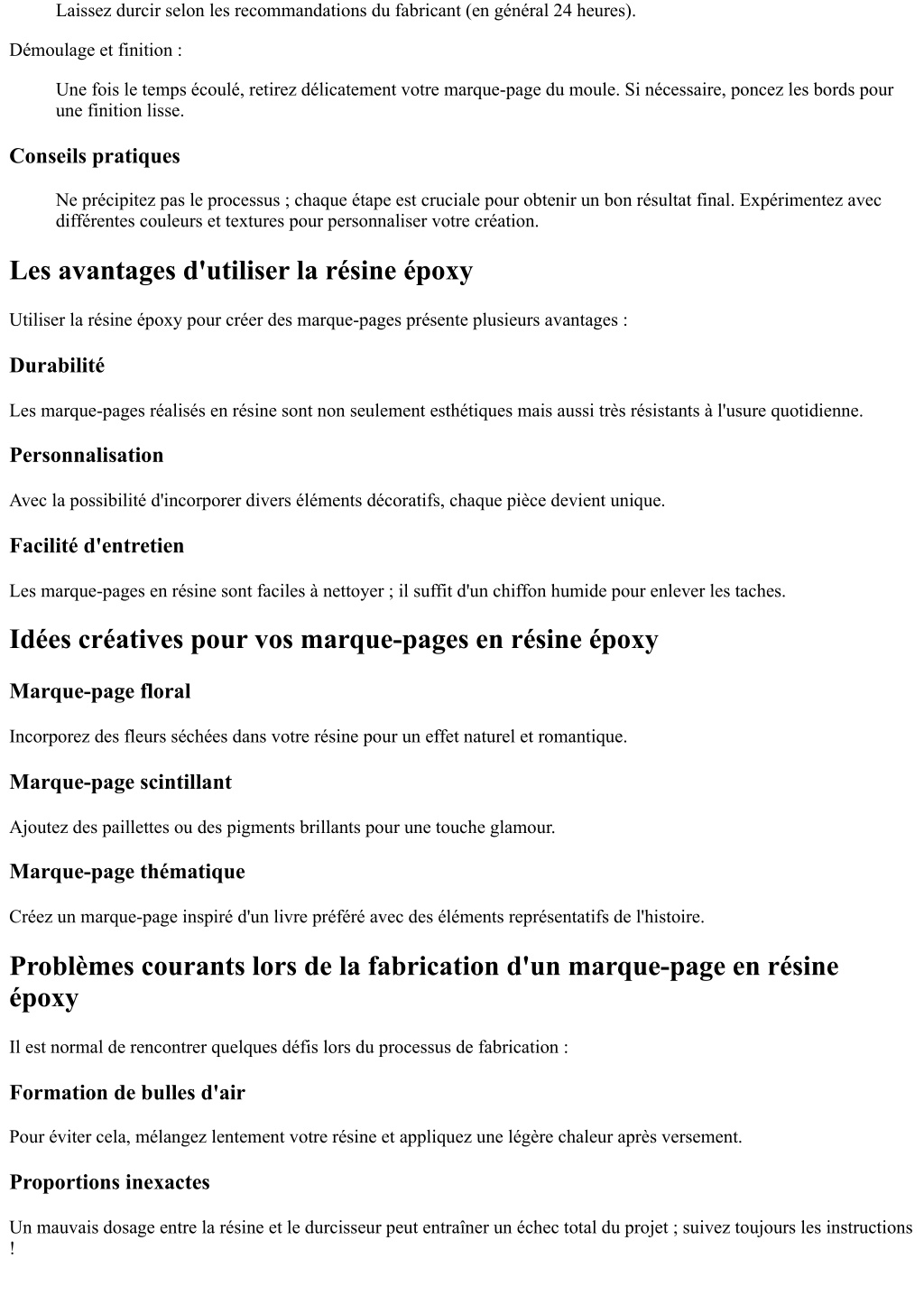 Laissez durcir selon les recommandations du fabricant (en général 24 heures).

Démoulage et finition :

Une fois le temps écoulé, retirez délicatement votre marque-page du moule. Si nécessaire, poncez les bords pour une finition lisse.

Conseils pratiques

Ne précipitez pas le processus ; chaque étape est cruciale pour obtenir un bon résultat final. Expérimentez avec différentes couleurs et textures pour personnaliser votre création.

Les avantages d'utiliser la résine époxy

Utiliser la résine époxy pour créer des marque-pages présente plusieurs avantages :

Durabilité

Les marque-pages réalisés en résine sont non seulement esthétiques mais aussi très résistants à l'usure quotidienne.

Personnalisation

Avec la possibilité d'incorporer divers éléments décoratifs, chaque pièce devient unique.

Facilité d'entretien

Les marque-pages en résine sont faciles à nettoyer ; il suffit d'un chiffon humide pour enlever les taches.

Idées créatives pour vos marque-pages en résine époxy

Marque-page floral

Incorporez des fleurs séchées dans votre résine pour un effet naturel et romantique.

Marque-page scintillant

Ajoutez des paillettes ou des pigments brillants pour une touche glamour.

Marque-page thématique

Créez un marque-page inspiré d'un livre préféré avec des éléments représentatifs de l'histoire.

Problèmes courants lors de la fabrication d'un marque-page en résine époxy

Il est normal de rencontrer quelques défis lors du processus de fabrication :

Formation de bulles d'air

Pour éviter cela, mélangez lentement votre résine et appliquez une légère chaleur après versement.

Proportions inexactes

Un mauvais dosage entre la résine et le durcisseur peut entraîner un échec total du projet ; suivez toujours les instructions !